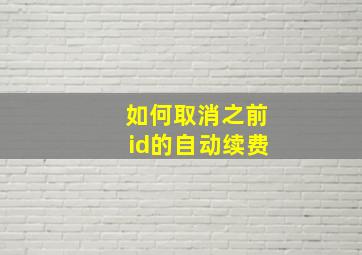 如何取消之前
id的自动续费